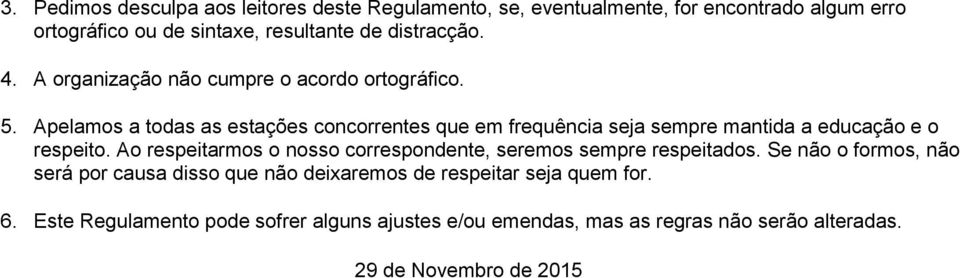 3. Pedimos desculpa aos leitores deste Regulamento, se, eventualmente, for encontrado algum erro ortográfico ou de sintaxe, resultante de distracção.

4. A organização não cumpre o acordo ortográfico.

5. Apelamos a todas as estações concorrentes que em frequência seja sempre mantida a educação e o respeito. Ao respeitarmos o nosso correspondente, seremos sempre respeitados. Se não o formos, não será por causa disso que não deixaremos de respeitar seja quem for.

6. Este Regulamento pode sofrer alguns ajustes e/ou emendas, mas as regras não serão alteradas.

29 de Novembro de 2015